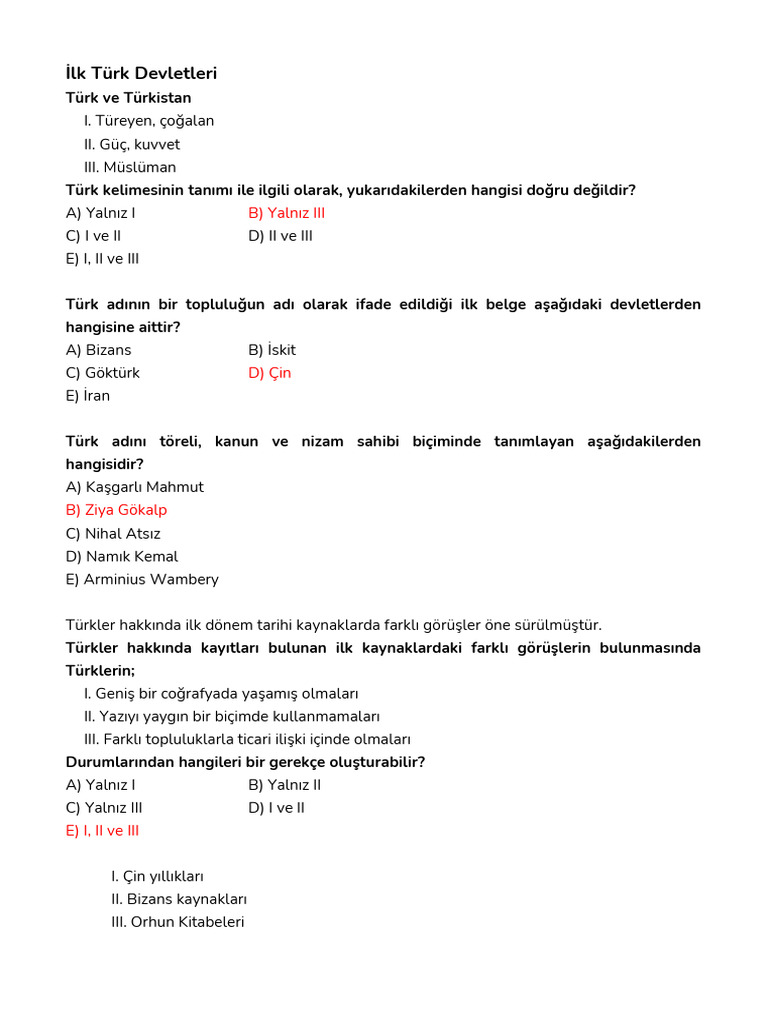 İlk Türk Devletleri

Türk ve Türkistan

I. Türeyen, çoğalan
II. Güç, kuvvet
III. Müslüman

Türk kelimesinin tanımı ile ilgili olarak, yukarıdakilerden hangisi doğru değildir?

A) Yalnız I
B) Yalnız III
C) I ve II
D) II ve III
E) I, II ve III

Türk adının bir topluluğun adı olarak ifade edildiği ilk belge aşağıdaki devletlerden hangisine aittir?

A) Bizans
B) İskit
C) Göktürk
D) Çin
E) İran

Türk adını töreli, kanun ve nizam sahibi biçiminde tanımlayan aşağıdakilerden hangisidir?

A) Kaşgarlı Mahmut
B) Ziya Gökalp
C) Nihal Atsız
D) Namık Kemal
E) Arminius Wambery

Türkler hakkında ilk dönem tarihi kaynaklarda farklı görüşler öne sürülmüştür.

Türkler hakkında kayıtları bulunan ilk kaynaklardaki farklı görüşlerin bulunmasında Türklerin;

I. Geniş bir coğrafyada yaşamış olmaları
II. Yazıyı yaygın bir biçimde kullanmamaları
III. Farklı topluluklarla ticari ilişki içinde olmaları

Durumlarından hangileri bir gerekçe oluşturabilir?

A) Yalnız I
B) Yalnız II
C) Yalnız III
D) I ve II
E) I, II ve III

I. Çin yıllıkları
II. Bizans kaynakları
III. Orhun Kitabeleri